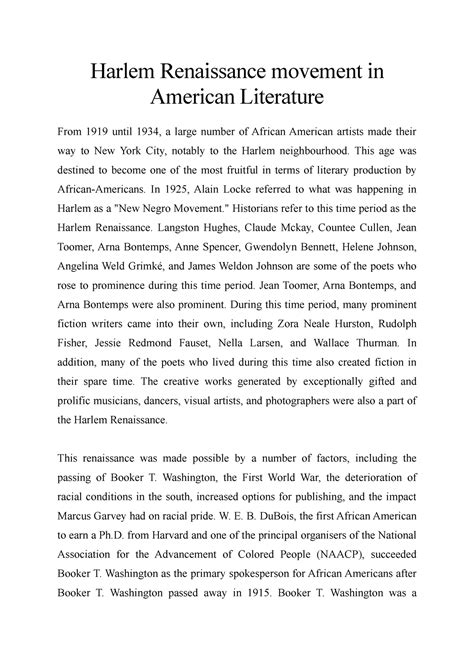 Harlem Renaissance movement in American Literature

From 1919 until 1934, a large number of African American artists made their way to New York City, notably to the Harlem neighbourhood. This age was destined to become one of the most fruitful in terms of literary production by African-Americans. In 1925, Alain Locke referred to what was happening in Harlem as a "New Negro Movement." Historians refer to this time period as the Harlem Renaissance. Langston Hughes, Claude Mckay, Countee Cullen, Jean Toomer, Arna Bontemps, Anne Spencer, Gwendolyn Bennett, Helene Johnson, Angelina Weld Grimké, and James Weldon Johnson are some of the poets who rose to prominence during this time period. Jean Toomer, Arna Bontemps, and Arna Bontemps were also prominent. During this time period, many prominent fiction writers came into their own, including Zora Neale Hurston, Rudolph Fisher, Jessie Redmond Fauset, Nella Larsen, and Wallace Thurman. In addition, many of the poets who lived during this time also created fiction in their spare time. The creative works generated by exceptionally gifted and prolific musicians, dancers, visual artists, and photographers were also a part of the Harlem Renaissance.

This renaissance was made possible by a number of factors, including the passing of Booker T. Washington, the First World War, the deterioration of racial conditions in the south, increased options for publishing, and the impact Marcus Garvey had on racial pride. W. E. B. DuBois, the first African American to earn a Ph.D. from Harvard and one of the principal organisers of the National Association for the Advancement of Colored People (NAACP), succeeded Booker T. Washington as the primary spokesperson for African Americans after Booker T. Washington passed away in 1915. Booker T. Washington was a